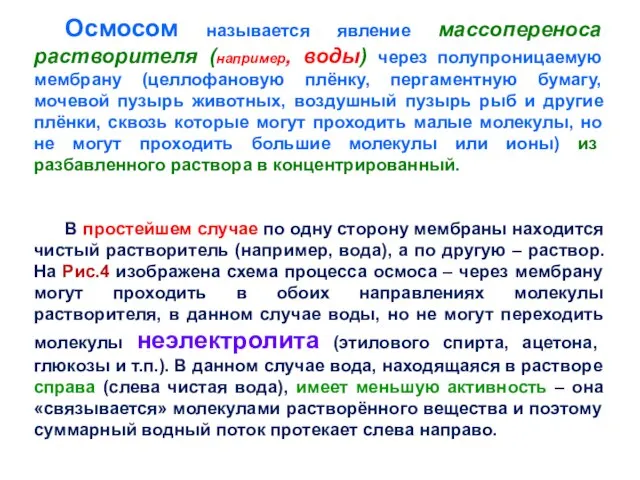 Осмосом называется явление массопереноса растворителя (например, воды) через полупроницаемую мембрану (целлофановую плёнку, пергаментную бумагу, мочевой пузырь животных, воздушный пузырь рыб и другие плёнки, сквозь которые могут проходить малые молекулы, но не могут проходить большие молекулы или ионы) из разбавленного раствора в концентрированный.

В простейшем случае по одну сторону мембраны находится чистый растворитель (например, вода), а по другую – раствор. На Рис.4 изображена схема процесса осмоса – через мембрану могут проходить в обоих направлениях молекулы растворителя, в данном случае воды, но не могут переходить молекулы неэлектролита (этилового спирта, ацетона, глюкозы и т.п.). В данном случае вода, находящаяся в растворе справа (слева чистая вода), имеет меньшую активность – она «связывается» молекулами растворённого вещества и поэтому суммарный водный поток протекает слева направо.